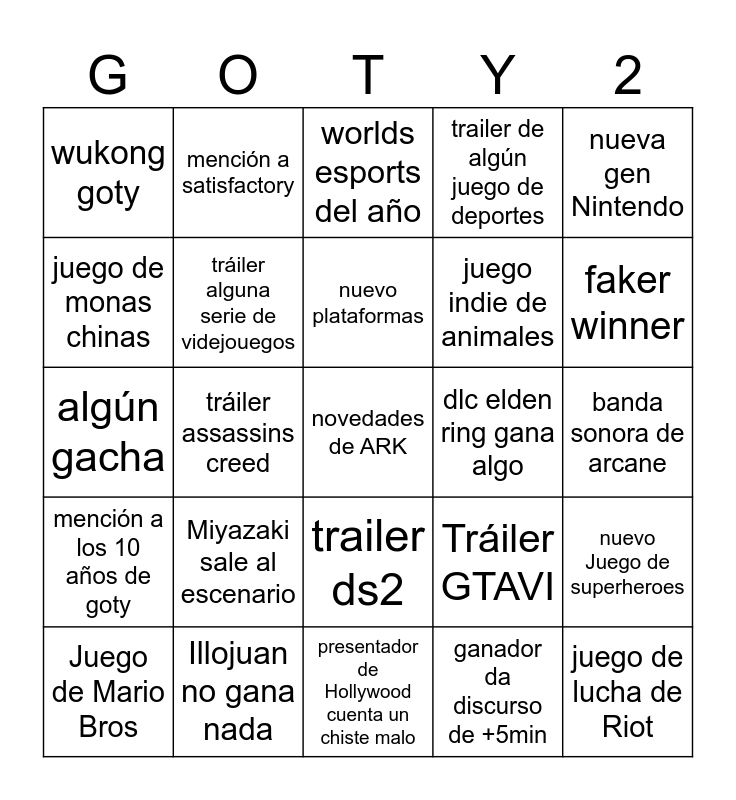 | G | O | T | Y | 2 |
|---|---|---|---|---|
| wukong goty | mención a satisfactory | worlds esports del año | trailer de algún juego de deportes | nueva gen Nintendo |
| juego de monas chinas | tráiler alguna serie de videjouegos | nuevo plataformas | juego indie de animales | faker winner |
| algún gacha | tráiler assassins creed | novedades de ARK | dlc elden ring gana algo | banda sonora de arcane |
| mención a los 10 años de goty | Miyazaki sale al escenario | trailer ds2 | Tráiler GTAVI | nuevo Juego de superheroes |
| Juego de Mario Bros | Illojuan no gana nada | presentador de Hollywood cuenta un chiste malo | ganador da discurso de +5min | juego de lucha de Riot |